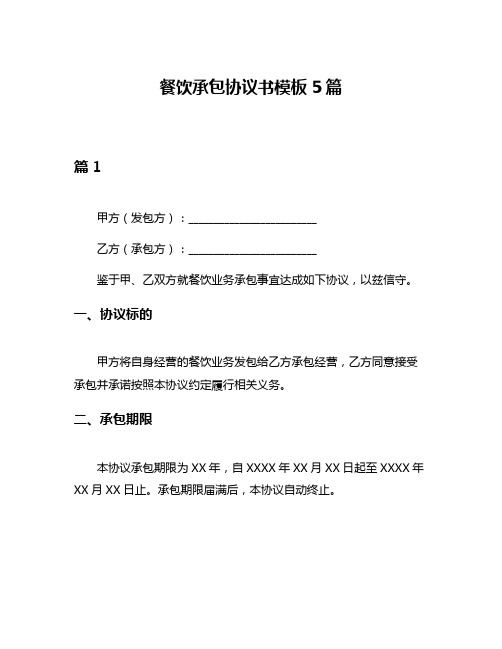 餐饮承包协议书模板 5 篇

篇 1

甲方（发包方）：______________________

乙方（承包方）：______________________

鉴于甲、乙双方就餐饮业务承包事宜达成如下协议，以兹信守。

一、协议标的

甲方将自身经营的餐饮业务发包给乙方承包经营，乙方同意接受承包并承诺按照本协议约定履行相关义务。

二、承包期限

本协议承包期限为 XX 年，自 XXXX 年 XX 月 XX 日起至 XXXX 年 XX 月 XX 日止。承包期限届满后，本协议自动终止。